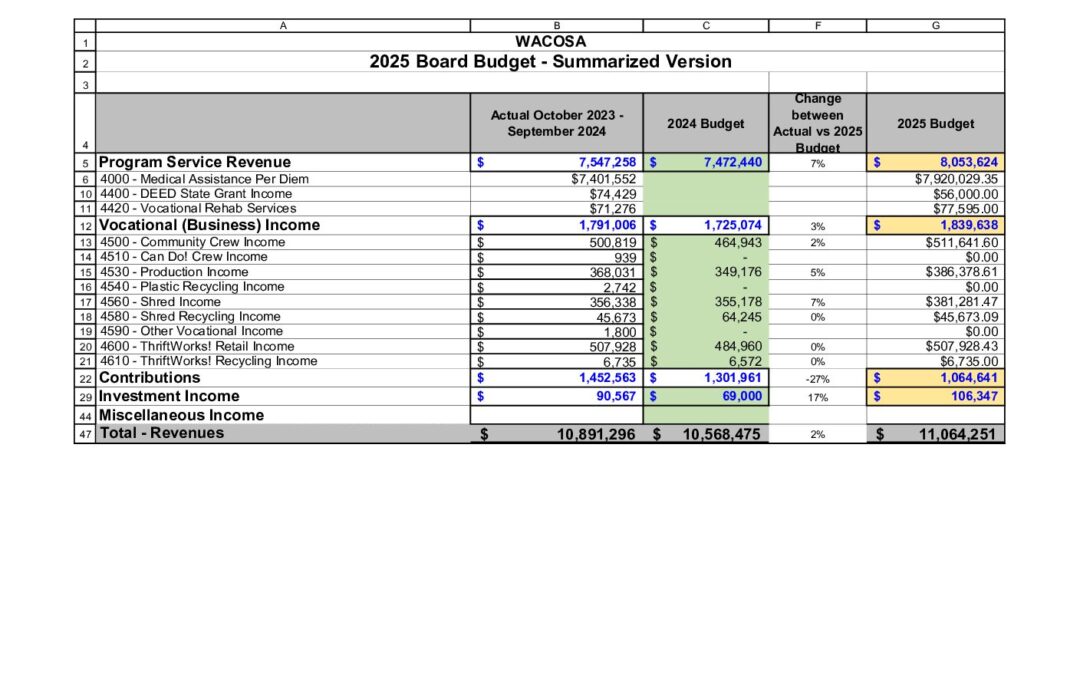 | | A | B | C | F | G |
|---|---|---|---|---|---|
| 1 | WACOSA | | | | |
| 2 | 2025 Board Budget - Summarized Version | | | | |
| 3 | | | | | |
| 4 | | Actual October 2023 - September 2024 | 2024 Budget | Change between Actual vs 2025 Budget | 2025 Budget |
| 5 | Program Service Revenue | $ 7,547,258 | $ 7,472,440 | 7% | $ 8,053,624 |
| 6 | 4000 - Medical Assistance Per Diem | $7,401,552 | | | $7,920,029.35 |
| 10 | 4400 - DEED State Grant Income | $74,429 | | | $56,000.00 |
| 11 | 4420 - Vocational Rehab Services | $71,276 | | | $77,595.00 |
| 12 | Vocational (Business) Income | $ 1,791,006 | $ 1,725,074 | 3% | $ 1,839,638 |
| 13 | 4500 - Community Crew Income | $ 500,819 | $ 464,943 | 2% | $511,641.60 |
| 14 | 4510 - Can Do! Crew Income | $ 939 | $ - | | $0.00 |
| 15 | 4530 - Production Income | $ 368,031 | $ 349,176 | 5% | $386,378.61 |
| 16 | 4540 - Plastic Recycling Income | $ 2,742 | $ - | | $0.00 |
| 17 | 4560 - Shred Income | $ 356,338 | $ 355,178 | 7% | $381,281.47 |
| 18 | 4580 - Shred Recycling Income | $ 45,673 | $ 64,245 | 0% | $45,673.09 |
| 19 | 4590 - Other Vocational Income | $ 1,800 | $ - | | $0.00 |
| 20 | 4600 - ThriftWorks! Retail Income | $ 507,928 | $ 484,960 | 0% | $507,928.43 |
| 21 | 4610 - ThriftWorks! Recycling Income | $ 6,735 | $ 6,572 | 0% | $6,735.00 |
| 22 | Contributions | $ 1,452,563 | $ 1,301,961 | -27% | $ 1,064,641 |
| 29 | Investment Income | $ 90,567 | $ 69,000 | 17% | $ 106,347 |
| 44 | Miscellaneous Income | | | | |
| 47 | Total - Revenues | $ 10,891,296 | $ 10,568,475 | 2% | $ 11,064,251 |